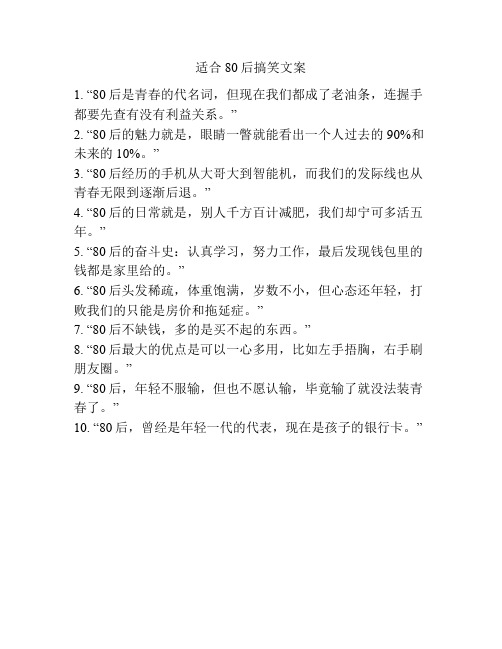 适合 80 后搞笑文案

1. “80 后是青春的代名词，但现在我们都成了老油条，连握手都要先查有没有利益关系。”

2. “80 后的魅力就是，眼睛一瞥就能看出一个人过去的 90%和未来的 10%。”

3. “80 后经历的手机从大哥大到智能机，而我们的发际线也从青春无限到逐渐后退。”

4. “80 后的日常就是，别人千方百计减肥，我们却宁可多活五年。”

5. “80 后的奋斗史：认真学习，努力工作，最后发现钱包里的钱都是家里给的。”

6. “80 后头发稀疏，体重饱满，岁数不小，但心态还年轻，打败我们的只能是房价和拖延症。”

7. “80 后不缺钱，多的是买不起的东西。”

8. “80 后最大的优点是可以一心多用，比如左手捂胸，右手刷朋友圈。”

9. “80 后，年轻不服输，但也不愿认输，毕竟输了就没法装青春了。”

10. “80 后，曾经是年轻一代的代表，现在是孩子的银行卡。”